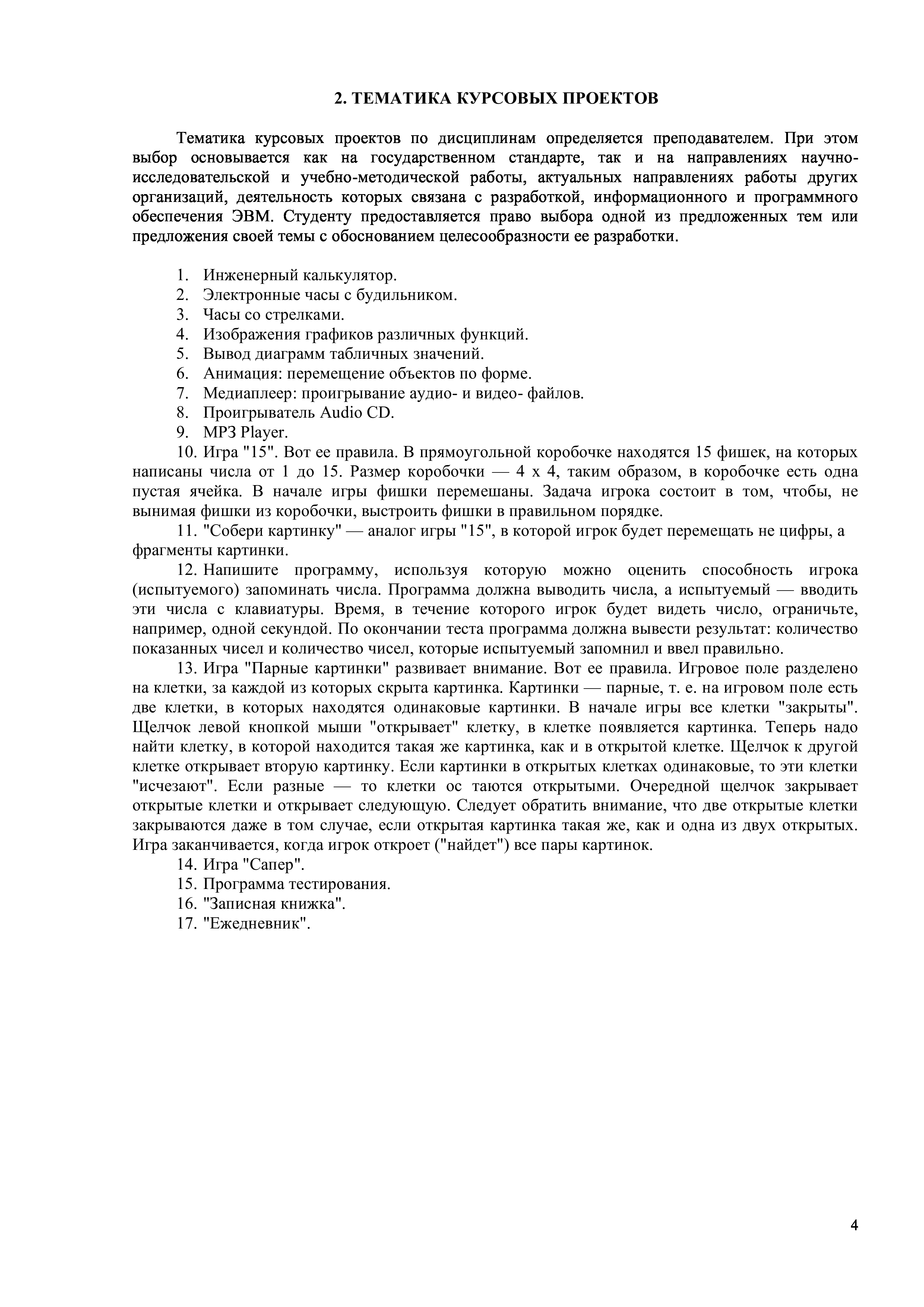 2. ТЕМАТИКА КУРСОВЫХ ПРОЕКТОВ

Тематика курсовых проектов по дисциплинам определяется преподавателем. При этом выбор основывается как на государственном стандарте, так и на направлениях научно-исследовательской и учебно-методической работы, актуальных направлениях работы других организаций, деятельность которых связана с разработкой, информационного и программного обеспечения ЭВМ. Студенту предоставляется право выбора одной из предложенных тем или предложения своей темы с обоснованием целесообразности ее разработки.

1. Инженерный калькулятор.
2. Электронные часы с будильником.
3. Часы со стрелками.
4. Изображения графиков различных функций.
5. Вывод диаграмм табличных значений.
6. Анимация: перемещение объектов по форме.
7. Медиаплеер: проигрывание аудио- и видео- файлов.
8. Проигрыватель Audio CD.
9. MP3 Player.
10. Игра "15". Вот ее правила. В прямоугольной коробочке находятся 15 фишек, на которых написаны числа от 1 до 15. Размер коробочки — 4 x 4, таким образом, в коробочке есть одна пустая ячейка. В начале игры фишки перемешаны. Задача игрока состоит в том, чтобы, не вынимая фишки из коробочки, выстроить фишки в правильном порядке.
11. "Собери картинку" — аналог игры "15", в которой игрок будет перемещать не цифры, а фрагменты картинки.
12. Напишите программу, используя которую можно оценить способность игрока (испытуемого) запоминать числа. Программа должна выводить числа, а испытуемый — вводить эти числа с клавиатуры. Время, в течение которого игрок будет видеть число, ограничьте, например, одной секундой. По окончании теста программа должна вывести результат: количество показанных чисел и количество чисел, которые испытуемый запомнил и ввел правильно.
13. Игра "Парные картинки" развивает внимание. Вот ее правила. Игровое поле разделено на клетки, за каждой из которых скрыта картинка. Картинки — парные, т. е. на игровом поле есть две клетки, в которых находятся одинаковые картинки. В начале игры все клетки "закрыты". Щелчок левой кнопкой мыши "открывает" клетку, в клетке появляется картинка. Теперь надо найти клетку, в которой находится такая же картинка, как и в открытой клетке. Щелчок к другой клетке открывает вторую картинку. Если картинки в открытых клетках одинаковые, то эти клетки "исчезают". Если разные — то клетки ос таются открытыми. Очередной щелчок закрывает открытые клетки и открывает следующую. Следует обратить внимание, что две открытые клетки закрываются даже в том случае, если открытая картинка такая же, как и одна из двух открытых. Игра заканчивается, когда игрок откроет ("найдет") все пары картинок.
14. Игра "Сапер".
15. Программа тестирования.
16. "Записная книжка".
17. "Ежедневник".

4